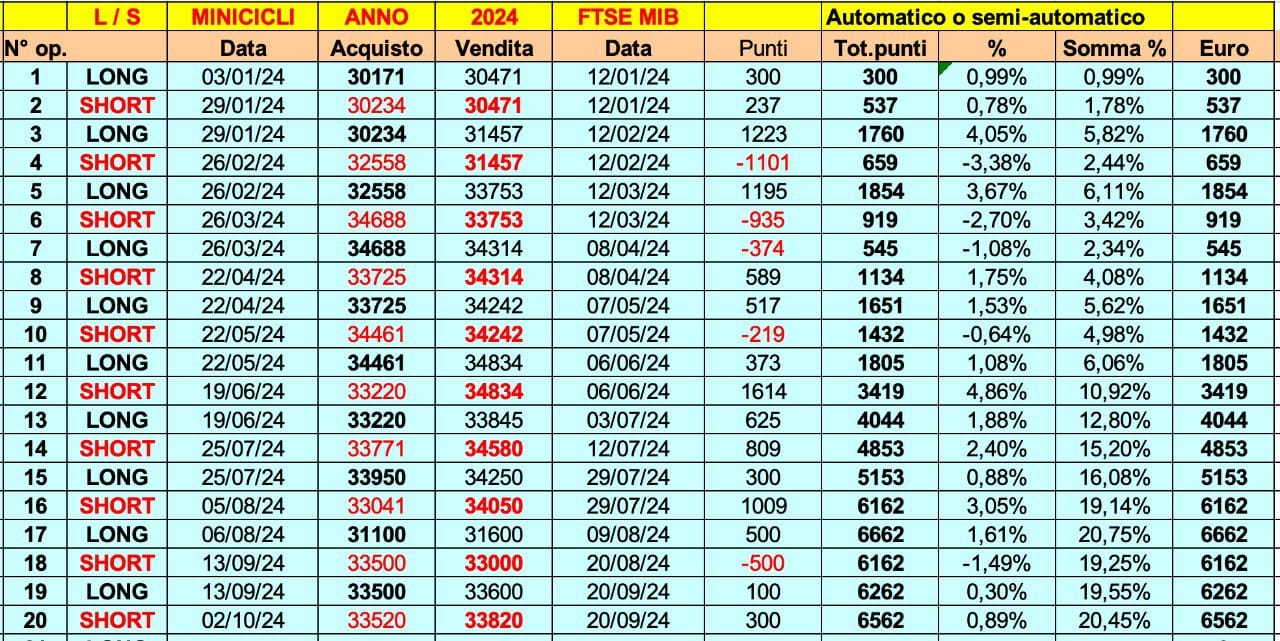 |  | L / S | MINICICLI | ANNO | 2024 | FTSE MIB |  | Automatico o semi-automatico |  |  |  |
|---|---|---|---|---|---|---|---|---|---|---|
| N° op. |  | Data | Acquisto | Vendita | Data | Punti | Tot.punti | % | Somma % | Euro |
| 1 | LONG | 03/01/24 | 30171 | 30471 | 12/01/24 | 300 | 300 | 0,99% | 0,99% | 300 |
| 2 | SHORT | 29/01/24 | 30234 | 30471 | 12/01/24 | 237 | 537 | 0,78% | 1,78% | 537 |
| 3 | LONG | 29/01/24 | 30234 | 31457 | 12/02/24 | 1223 | 1760 | 4,05% | 5,82% | 1760 |
| 4 | SHORT | 26/02/24 | 32558 | 31457 | 12/02/24 | -1101 | 659 | -3,38% | 2,44% | 659 |
| 5 | LONG | 26/02/24 | 32558 | 33753 | 12/03/24 | 1195 | 1854 | 3,67% | 6,11% | 1854 |
| 6 | SHORT | 26/03/24 | 34688 | 33753 | 12/03/24 | -935 | 919 | -2,70% | 3,42% | 919 |
| 7 | LONG | 26/03/24 | 34688 | 34314 | 08/04/24 | -374 | 545 | -1,08% | 2,34% | 545 |
| 8 | SHORT | 22/04/24 | 33725 | 34314 | 08/04/24 | 589 | 1134 | 1,75% | 4,08% | 1134 |
| 9 | LONG | 22/04/24 | 33725 | 34242 | 07/05/24 | 517 | 1651 | 1,53% | 5,62% | 1651 |
| 10 | SHORT | 22/05/24 | 34461 | 34242 | 07/05/24 | -219 | 1432 | -0,64% | 4,98% | 1432 |
| 11 | LONG | 22/05/24 | 34461 | 34834 | 06/06/24 | 373 | 1805 | 1,08% | 6,06% | 1805 |
| 12 | SHORT | 19/06/24 | 33220 | 34834 | 06/06/24 | 1614 | 3419 | 4,86% | 10,92% | 3419 |
| 13 | LONG | 19/06/24 | 33220 | 33845 | 03/07/24 | 625 | 4044 | 1,88% | 12,80% | 4044 |
| 14 | SHORT | 25/07/24 | 33771 | 34580 | 12/07/24 | 809 | 4853 | 2,40% | 15,20% | 4853 |
| 15 | LONG | 25/07/24 | 33950 | 34250 | 29/07/24 | 300 | 5153 | 0,88% | 16,08% | 5153 |
| 16 | SHORT | 05/08/24 | 33041 | 34050 | 29/07/24 | 1009 | 6162 | 3,05% | 19,14% | 6162 |
| 17 | LONG | 06/08/24 | 31100 | 31600 | 09/08/24 | 500 | 6662 | 1,61% | 20,75% | 6662 |
| 18 | SHORT | 13/09/24 | 33500 | 33000 | 20/08/24 | -500 | 6162 | -1,49% | 19,25% | 6162 |
| 19 | LONG | 13/09/24 | 33500 | 33600 | 20/09/24 | 100 | 6262 | 0,30% | 19,55% | 6262 |
| 20 | SHORT | 02/10/24 | 33520 | 33820 | 20/09/24 | 300 | 6562 | 0,89% | 20,45% | 6562 |